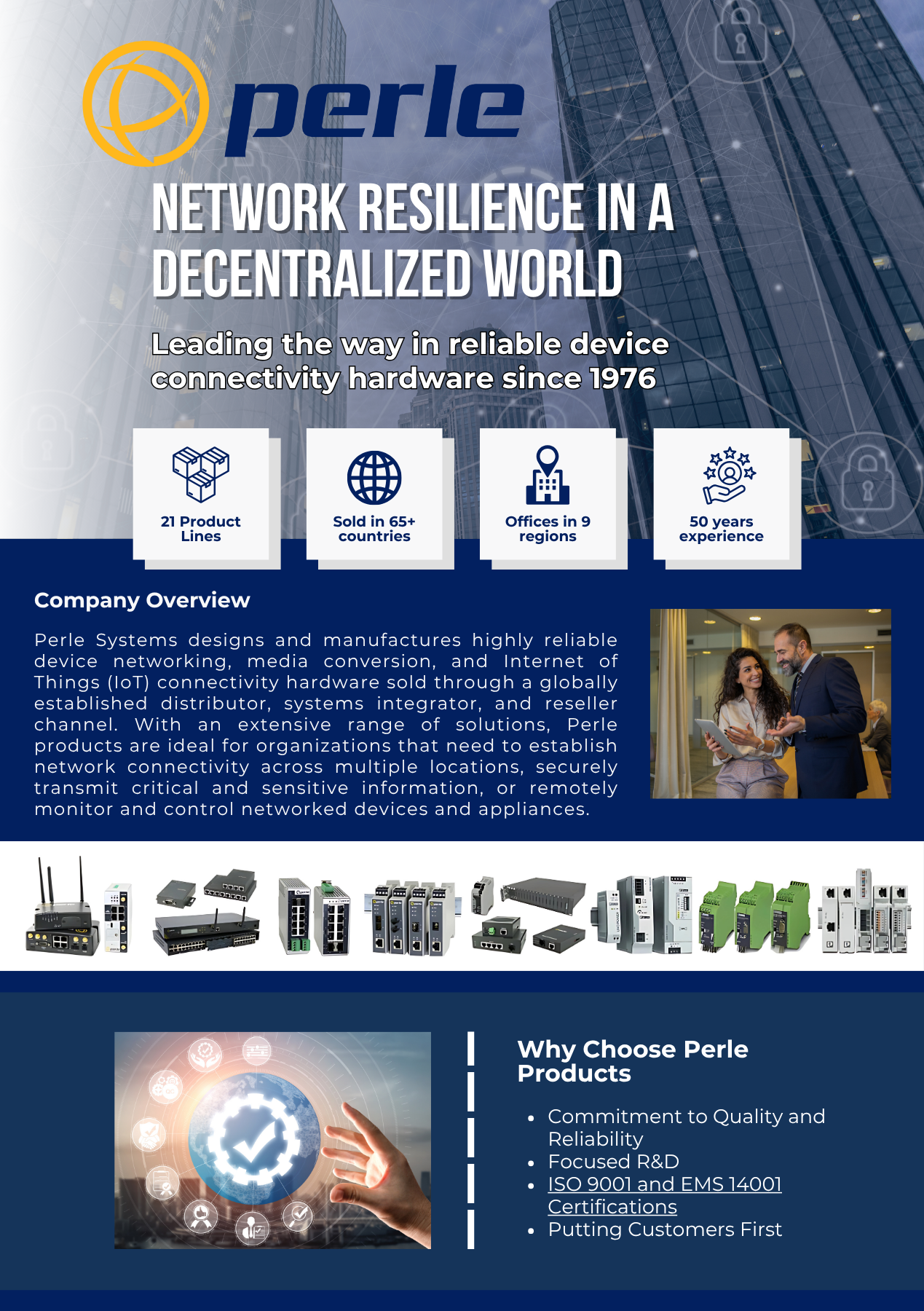 perle

NETWORK RESILIENCE IN A DECENTRALIZED WORLD

Leading the way in reliable device connectivity hardware since 1976

21 Product Lines

Sold in 65+ countries

Offices in 9 regions

50 years experience

Company Overview

Perle Systems designs and manufactures highly reliable device networking, media conversion, and Internet of Things (IoT) connectivity hardware sold through a globally established distributor, systems integrator, and reseller channel. With an extensive range of solutions, Perle products are ideal for organizations that need to establish network connectivity across multiple locations, securely transmit critical and sensitive information, or remotely monitor and control networked devices and appliances.

Why Choose Perle Products

• Commitment to Quality and Reliability
• Focused R&D
• ISO 9001 and EMS 14001 Certifications
• Putting Customers First